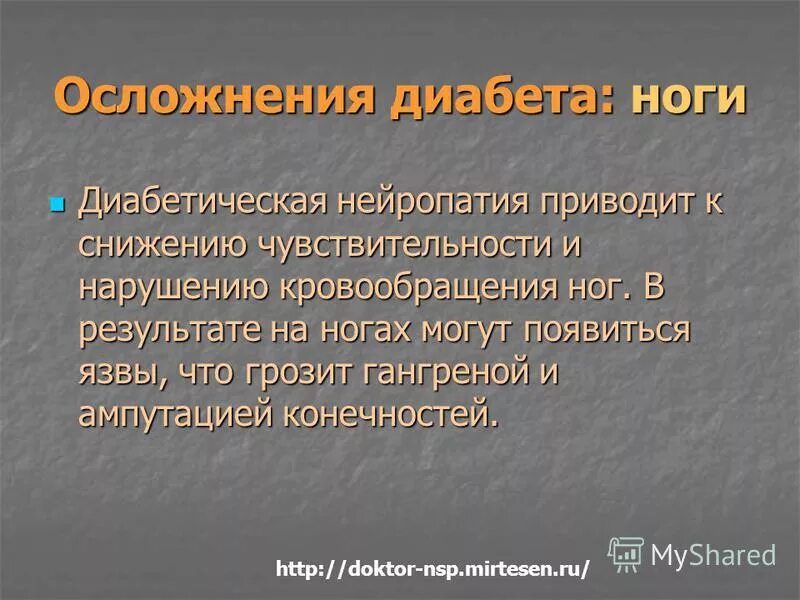 Осложнения диабета: ноги

Диабетическая нейропатия приводит к снижению чувствительности и нарушению кровообращения ног. В результате на ногах могут появиться язвы, что грозит гангреной и ампутацией конечностей.

http://doktor-nsp.mirtesen.ru/

MyShared